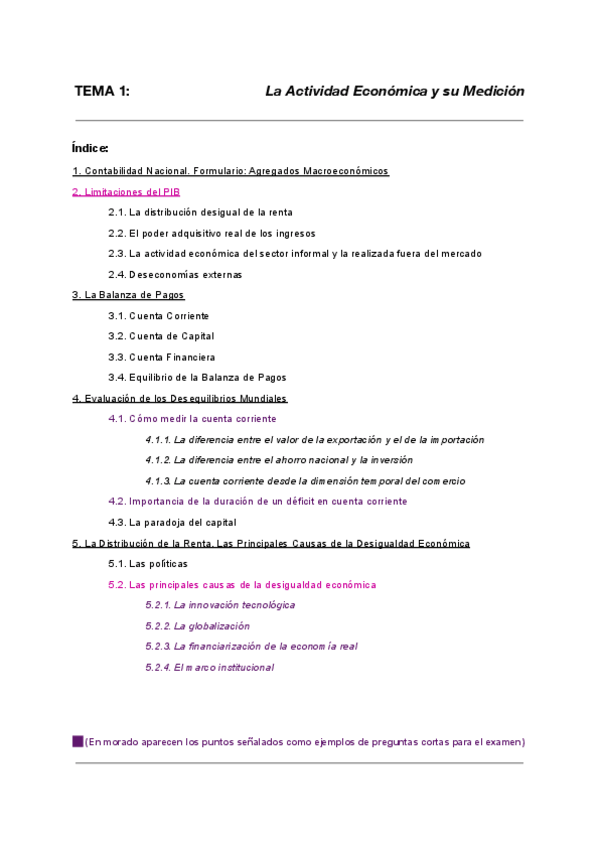 TEMA 1: La Actividad Económica y su Medición

Índice:

1. Contabilidad Nacional. Formulario: Agregados Macroeconómicos

2. Limitaciones del PIB

2.1. La distribución desigual de la renta

2.2. El poder adquisitivo real de los ingresos

2.3. La actividad económica del sector informal y la realizada fuera del mercado

2.4. Deseconomías externas

3. La Balanza de Pagos

3.1. Cuenta Corriente

3.2. Cuenta de Capital

3.3. Cuenta Financiera

3.4. Equilibrio de la Balanza de Pagos

4. Evaluación de los Desequilibrios Mundiales

4.1. Cómo medir la cuenta corriente

4.1.1. La diferencia entre el valor de la exportación y el de la importación

4.1.2. La diferencia entre el ahorro nacional y la inversión

4.1.3. La cuenta corriente desde la dimensión temporal del comercio

4.2. Importancia de la duración de un déficit en cuenta corriente

4.3. La paradoja del capital

5. La Distribución de la Renta. Las Principales Causas de la Desigualdad Económica

5.1. Las políticas

5.2. Las principales causas de la desigualdad económica

5.2.1. La innovación tecnológica

5.2.2. La globalización

5.2.3. La financiarización de la economía real

5.2.4. El marco institucional

(En morado aparecen los puntos señalados como ejemplos de preguntas cortas para el examen)